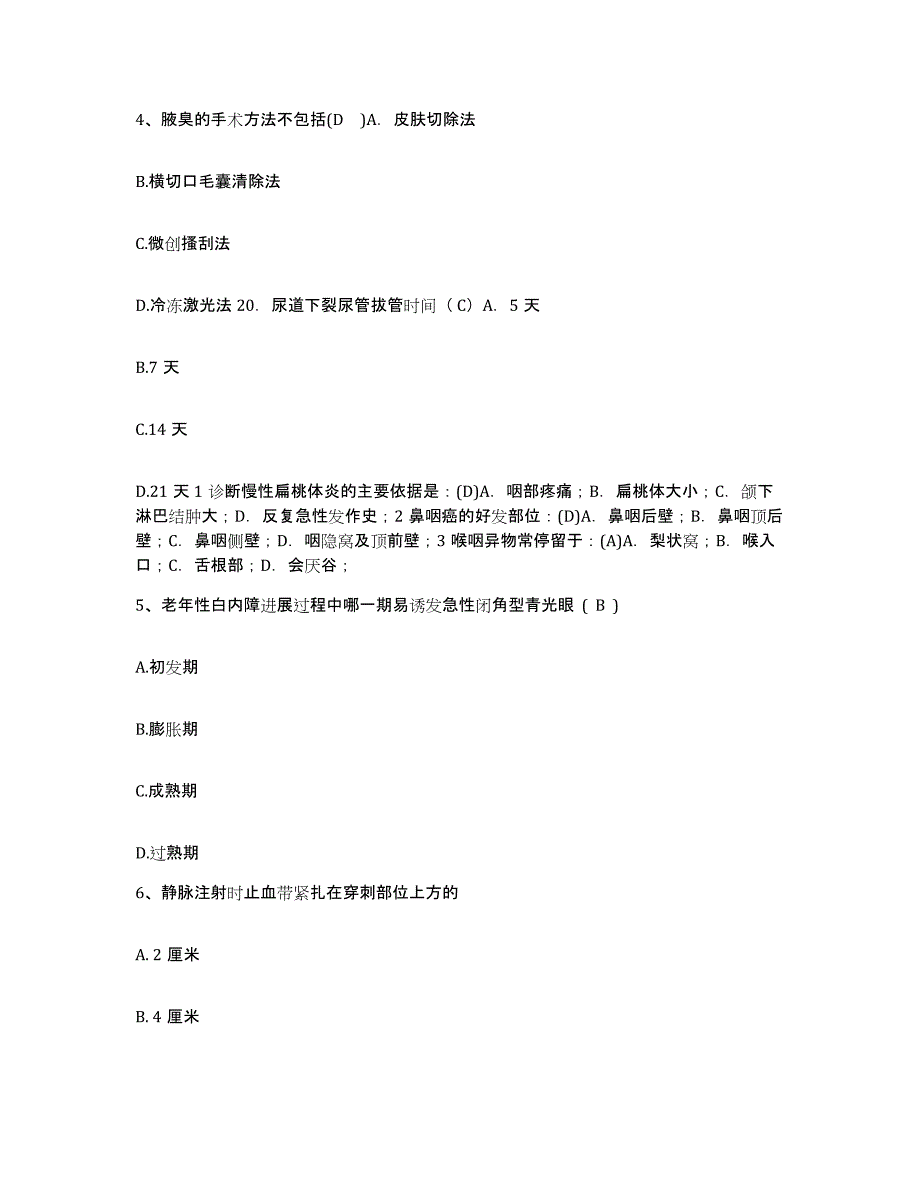 4、腋臭的手术方法不包括(D )A. 皮肤切除法

B.横切口毛囊清除法

C.微创搔刮法

D.冷冻激光法 20. 尿道下裂尿管拔管时间（C）A. 5 天

B.7 天

C.14 天

D.21 天 1 诊断慢性扁桃体炎的主要依据是：(D)A. 咽部疼痛；B. 扁桃体大小；C. 颌下淋巴结肿大；D. 反复急性发作史；2 鼻咽癌的好发部位：(D)A. 鼻咽后壁；B. 鼻咽顶后壁；C. 鼻咽侧壁；D. 咽隐窝及顶前壁；3 喉咽异物常停留于：(A)A. 梨状窝；B. 喉入口；C. 舌根部；D. 会厌谷；

5、老年性白内障进展过程中哪一期易诱发急性闭角型青光眼（ B ）

A.初发期

B.膨胀期

C.成熟期

D.过熟期

6、静脉注射时止血带紧扎在穿刺部位上方的

A. 2 厘米

B. 4 厘米